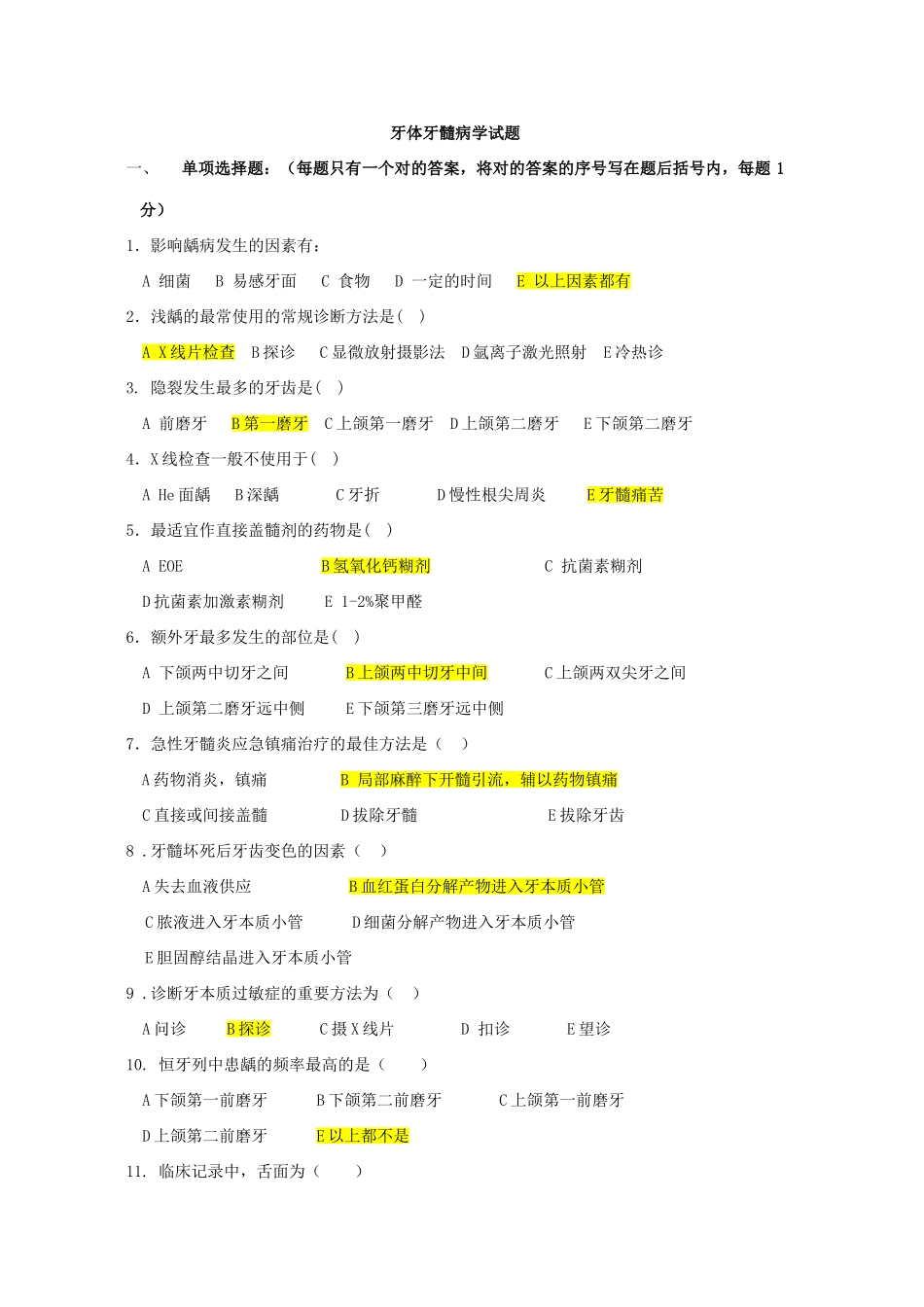 牙体牙髓病学试题

一、　单项选择题：（每题只有一个对的答案，将对的答案的序号写在题后括号内，每题 1 分）

1. 影响龋病发生的因素有：

A 细菌　B 易感牙面　C 食物　D 一定的时间　E 以上因素都有

2. 浅龋的最常使用的常规诊断方法是(　)

A X线片检查　B探诊　C显微放射摄影法　D氩离子激光照射　E冷热诊

3. 隐裂发生最多的牙齿是(　)

A 前磨牙　B第一磨牙　C上颌第一磨牙　D上颌第二磨牙　E下颌第二磨牙

4. X线检查一般不使用于(　)

A He面龋　B深龋　C牙折　D慢性根尖周炎　E牙髓痛苦

5. 最适宜作直接盖髓剂的药物是(　)

A EOE　B氢氧化钙糊剂　C 抗菌素糊剂

D抗菌素加激素糊剂　E 1-2%聚甲醛

6. 额外牙最多发生的部位是(　)

A 下颌两中切牙之间　B上颌两中切牙中间　C上颌两双尖牙之间

D 上颌第二磨牙远中侧　E下颌第三磨牙远中侧

7. 急性牙髓炎应急镇痛治疗的最佳方法是（　）

A药物消炎，镇痛　B 局部麻醉下开髓引流，辅以药物镇痛

C直接或间接盖髓　D拔除牙髓　E拔除牙齿

8 .牙髓坏死后牙齿变色的因素（　）

A失去血液供应　B血红蛋白分解产物进入牙本质小管

C脓液进入牙本质小管　D细菌分解产物进入牙本质小管

E胆固醇结晶进入牙本质小管

9 .诊断牙本质过敏症的重要方法为（　）

A问诊　B探诊　C摄X线片　D 扣诊　E望诊

10. 恒牙列中患龋的频率最高的是（　）

A下颌第一前磨牙　B下颌第二前磨牙　C上颌第一前磨牙

D上颌第二前磨牙　E以上都不是

11. 临床记录中，舌面为（　）